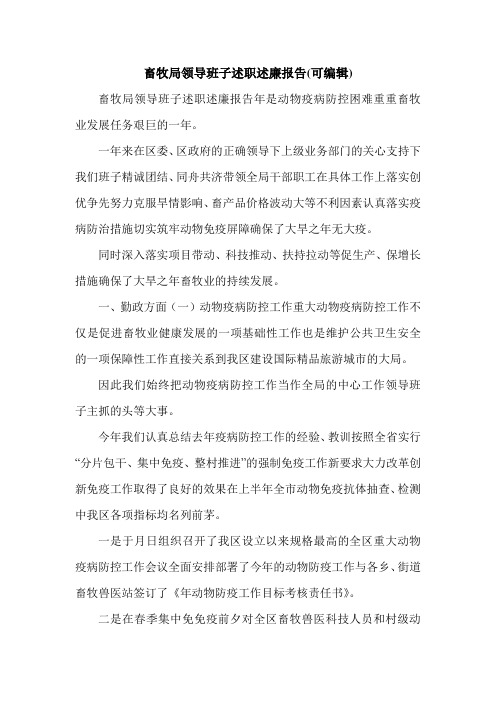 畜牧局领导班子述职述廉报告(可编辑)

畜牧局领导班子述职述廉报告年是动物疫病防控困难重重畜牧业发展任务艰巨的一年。

一年来在区委、区政府的正确领导下上级业务部门的关心支持下我们班子精诚团结、同舟共济带领全局干部职工在具体工作上落实创优争先努力克服旱情影响、畜产品价格波动大等不利因素认真落实疫病防治措施切实筑牢动物免疫屏障确保了大旱之年无大疫。

同时深入落实项目带动、科技推动、扶持拉动等促生产、保增长措施确保了大旱之年畜牧业的持续发展。

一、勤政方面（一）动物疫病防控工作重大动物疫病防控工作不仅是促进畜牧业健康发展的一项基础性工作也是维护公共卫生安全的一项保障性工作直接关系到我区建设国际精品旅游城市的大局。

因此我们始终把动物疫病防控工作当作全局的中心工作领导班子主抓的头等大事。

今年我们认真总结去年疫病防控工作的经验、教训按照全省实行“分片包干、集中免疫、整村推进”的强制免疫工作新要求大力改革创新免疫工作取得了良好的效果在上半年全市动物免疫抗体抽查、检测中我区各项指标均名列前茅。

一是于月日组织召开了我区设立以来规格最高的全区重大动物疫病防控工作会议全面安排部署了今年的动物防疫工作与各乡、街道畜牧兽医站签订了《年动物防疫工作目标考核责任书》。

二是在春季集中免免疫前夕对全区畜牧兽医科技人员和村级动